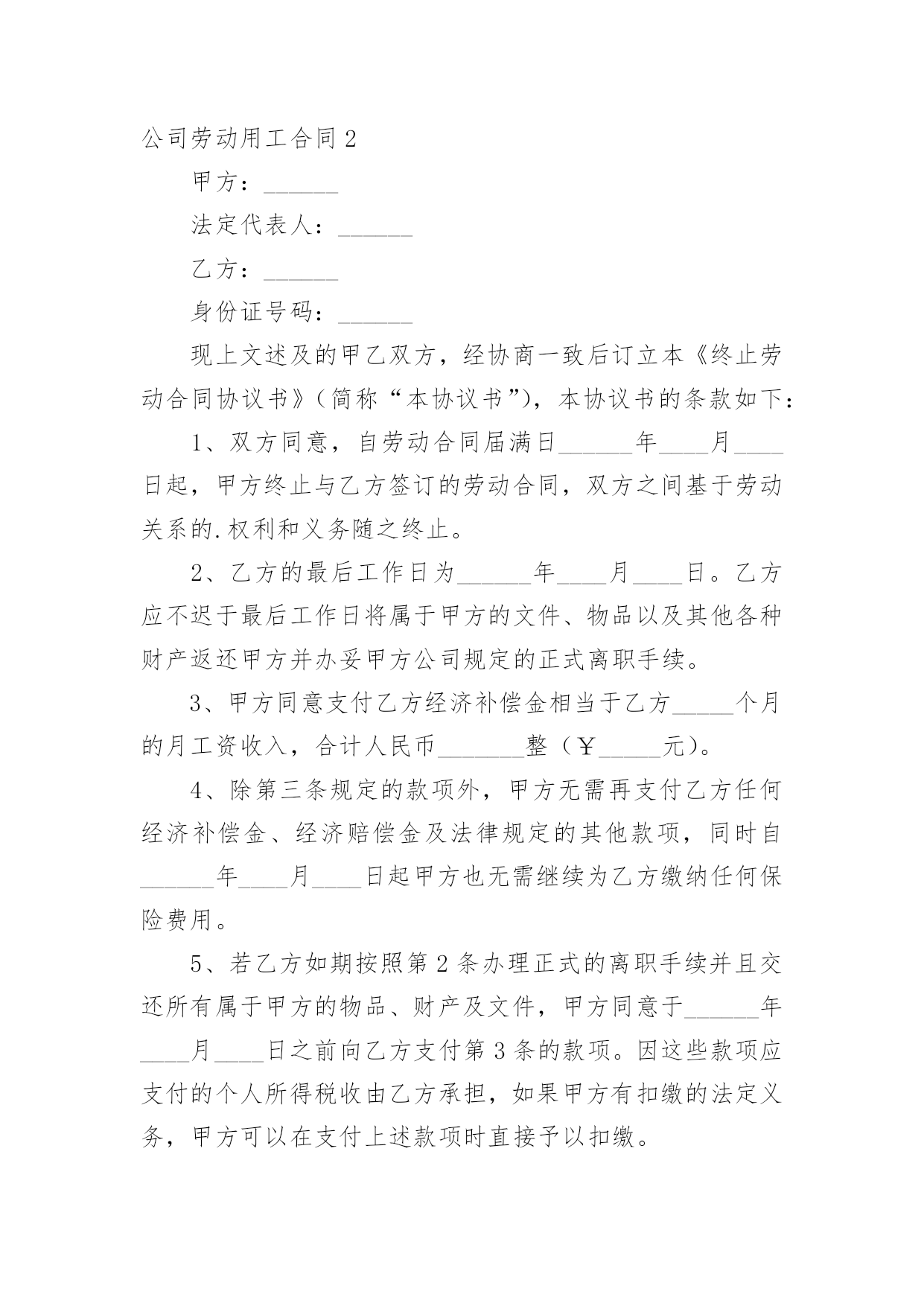 公司劳动用工合同 2

甲方：______

法定代表人：______

乙方：______

身份证号码：______

现上文述及的甲乙双方，经协商一致后订立本《终止劳动合同协议书》（简称“本协议书”），本协议书的条款如下：

1、双方同意，自劳动合同届满日______年____月____日起，甲方终止与乙方签订的劳动合同，双方之间基于劳动关系的.权利和义务随之终止。

2、乙方的最后工作日为______年____月____日。乙方应不迟于最后工作日将属于甲方的文件、物品以及其他各种财产返还甲方并办妥甲方公司规定的正式离职手续。

3、甲方同意支付乙方经济补偿金相当于乙方_____个月的月工资收入，合计人民币_______整（￥_____元）。

4、除第三条规定的款项外，甲方无需再支付乙方任何经济补偿金、经济赔偿金及法律规定的其他款项，同时自______年____月____日起甲方也无需继续为乙方缴纳任何保险费用。

5、若乙方如期按照第 2 条办理正式的离职手续并且交还所有属于甲方的物品、财产及文件，甲方同意于______年____月____日之前向乙方支付第 3 条的款项。因这些款项应支付的个人所得税收由乙方承担，如果甲方有扣缴的法定义务，甲方可以在支付上述款项时直接予以扣缴。